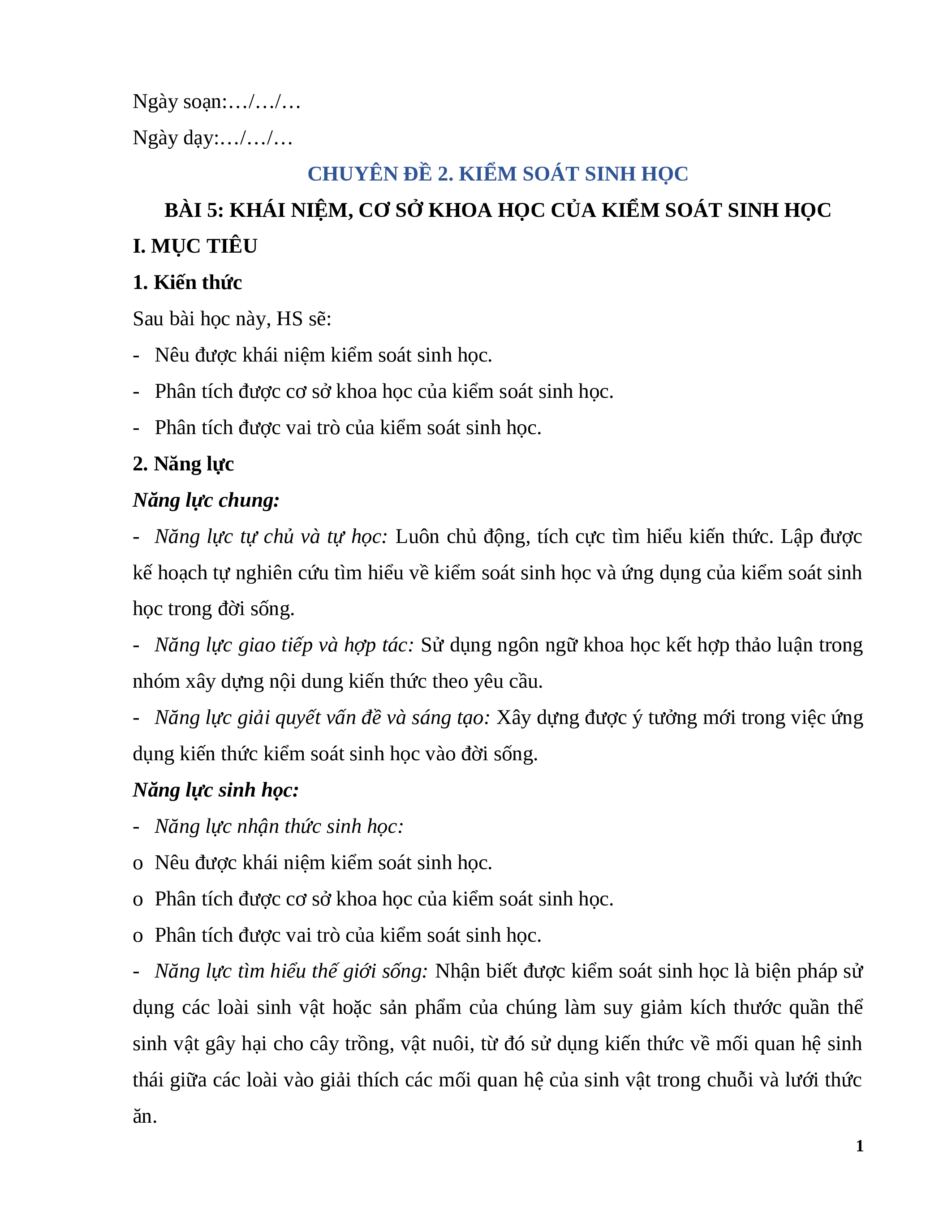 Ngày soạn:…/…/…

Ngày dạy:…/…/…

CHUYÊN ĐỀ 2. KIỂM SOÁT SINH HỌC

BÀI 5: KHÁI NIỆM, CƠ SỞ KHOA HỌC CỦA KIỂM SOÁT SINH HỌC

I. MỤC TIÊU

1. Kiến thức

Sau bài học này, HS sẽ:

- Nêu được khái niệm kiểm soát sinh học.

- Phân tích được cơ sở khoa học của kiểm soát sinh học.

- Phân tích được vai trò của kiểm soát sinh học.

2. Năng lực

Năng lực chung:

- Năng lực tự chủ và tự học: Luôn chủ động, tích cực tìm hiểu kiến thức. Lập được kế hoạch tự nghiên cứu tìm hiểu về kiểm soát sinh học và ứng dụng của kiểm soát sinh học trong đời sống.

- Năng lực giao tiếp và hợp tác: Sử dụng ngôn ngữ khoa học kết hợp thảo luận trong nhóm xây dựng nội dung kiến thức theo yêu cầu.

- Năng lực giải quyết vấn đề và sáng tạo: Xây dựng được ý tưởng mới trong việc ứng dụng kiến thức kiểm soát sinh học vào đời sống.

Năng lực sinh học:

- Năng lực nhận thức sinh học:

o Nêu được khái niệm kiểm soát sinh học.

o Phân tích được cơ sở khoa học của kiểm soát sinh học.

o Phân tích được vai trò của kiểm soát sinh học.

- Năng lực tìm hiểu thế giới sống: Nhận biết được kiểm soát sinh học là biện pháp sử dụng các loài sinh vật hoặc sản phẩm của chúng làm suy giảm kích thước quần thể sinh vật gây hại cho cây trồng, vật nuôi, từ đó sử dụng kiến thức về mối quan hệ sinh thái giữa các loài vào giải thích các mối quan hệ của sinh vật trong chuỗi và lưới thức ăn.

1